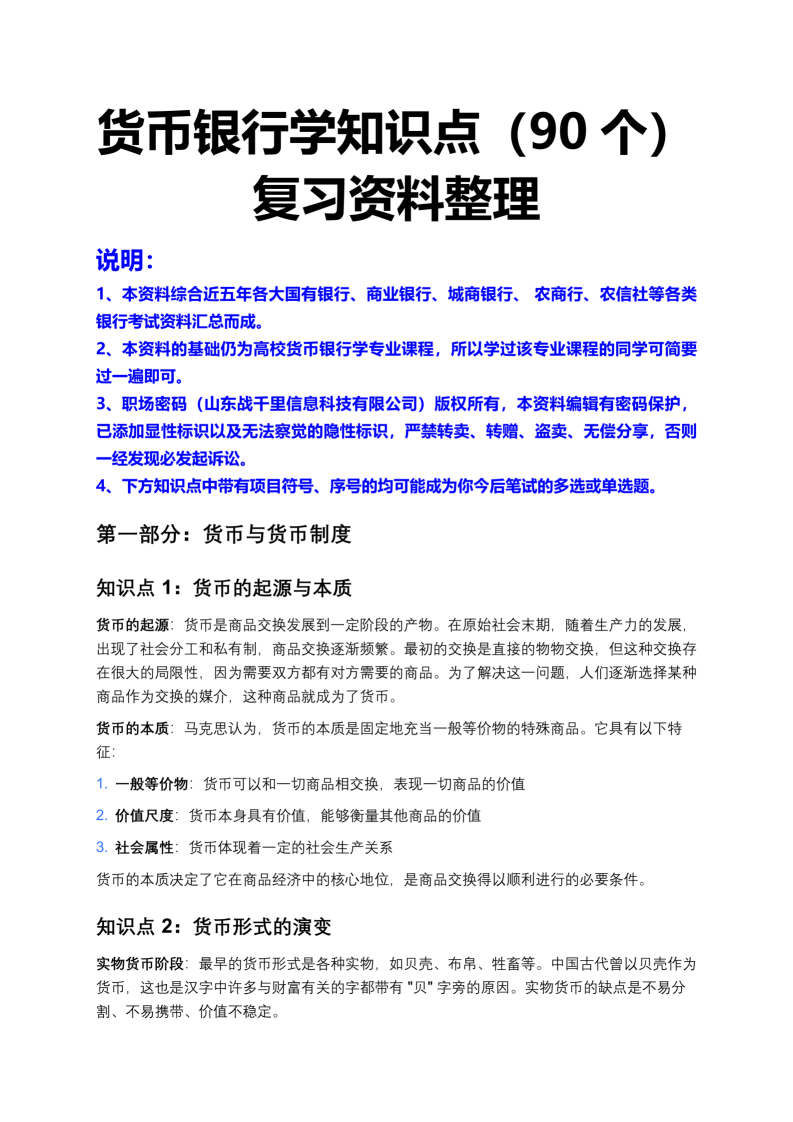 货币银行学知识点（90 个）复习资料整理

说明：

1、本资料综合近五年各大国有银行、商业银行、城商银行、 农商行、农信社等各类银行考试资料汇总而成。

2、本资料的基础仍为高校货币银行学专业课程，所以学过该专业课程的同学可简要过一遍即可。

3、职场密码（山东战千里信息科技有限公司）版权所有，本资料编辑有密码保护，已添加显性标识以及无法察觉的隐性标识，严禁转卖、转赠、盗卖、无偿分享，否则一经发现必发起诉讼。

4、下方知识点中带有项目符号、序号的均可能成为你今后笔试的多选或单选题。

第一部分：货币与货币制度

知识点 1：货币的起源与本质

货币的起源：货币是商品交换发展到一定阶段的产物。在原始社会末期，随着生产力的发展，出现了社会分工和私有制，商品交换逐渐频繁。最初的交换是直接的物物交换，但这种交换存在很大的局限性，因为需要双方都有对方需要的商品。为了解决这一问题，人们逐渐选择某种商品作为交换的媒介，这种商品就成为了货币。

货币的本质：马克思认为，货币的本质是固定地充当一般等价物的特殊商品。它具有以下特征：

1. 一般等价物：货币可以和一切商品相交换，表现一切商品的价值

2. 价值尺度：货币本身具有价值，能够衡量其他商品的价值

3. 社会属性：货币体现着一定的社会生产关系

货币的本质决定了它在商品经济中的核心地位，是商品交换得以顺利进行的必要条件。

知识点 2：货币形式的演变

实物货币阶段：最早的货币形式是各种实物，如贝壳、布帛、牲畜等。中国古代曾以贝壳作为货币，这也是汉字中许多与财富有关的字都带有 "贝" 字旁的原因。实物货币的缺点是不易分割、不易携带、价值不稳定。